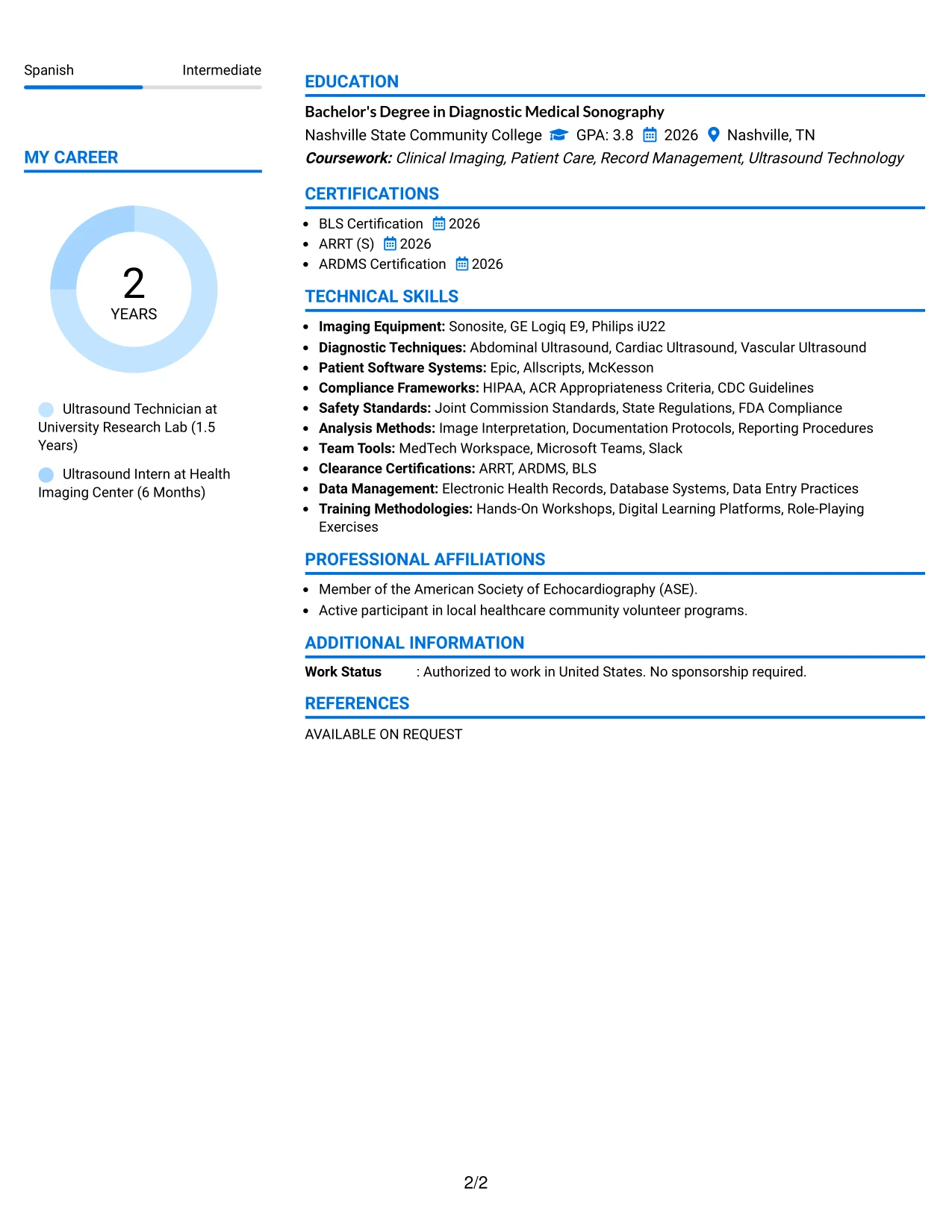 Spanish Intermediate

MY CAREER

2
YEARS

Ultrasound Technician at University Research Lab (1.5 Years)

Ultrasound Intern at Health Imaging Center (6 Months)

EDUCATION

Bachelor's Degree in Diagnostic Medical Sonography
Nashville State Community College GPA: 3.8 2026 Nashville, TN
Coursework: Clinical Imaging, Patient Care, Record Management, Ultrasound Technology

CERTIFICATIONS

• BLS Certification 2026
• ARRT (S) 2026
• ARDMS Certification 2026

TECHNICAL SKILLS

• Imaging Equipment: Sonosite, GE Logiq E9, Philips iU22
• Diagnostic Techniques: Abdominal Ultrasound, Cardiac Ultrasound, Vascular Ultrasound
• Patient Software Systems: Epic, Allscripts, McKesson
• Compliance Frameworks: HIPAA, ACR Appropriateness Criteria, CDC Guidelines
• Safety Standards: Joint Commission Standards, State Regulations, FDA Compliance
• Analysis Methods: Image Interpretation, Documentation Protocols, Reporting Procedures
• Team Tools: MedTech Workspace, Microsoft Teams, Slack
• Clearance Certifications: ARRT, ARDMS, BLS
• Data Management: Electronic Health Records, Database Systems, Data Entry Practices
• Training Methodologies: Hands-On Workshops, Digital Learning Platforms, Role-Playing Exercises

PROFESSIONAL AFFILIATIONS

• Member of the American Society of Echocardiography (ASE).
• Active participant in local healthcare community volunteer programs.

ADDITIONAL INFORMATION

Work Status : Authorized to work in United States. No sponsorship required.

REFERENCES

AVAILABLE ON REQUEST

2/2